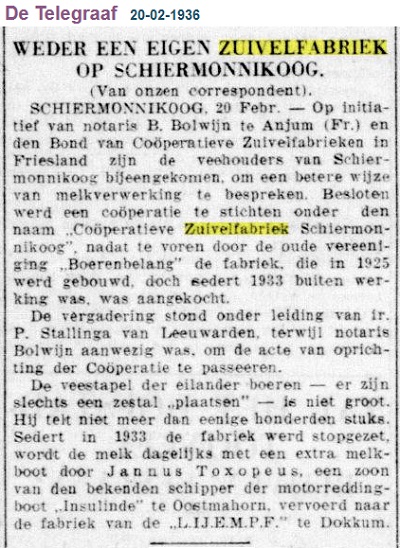 De Telegraaf 20-02-1936

WEDER EEN EIGEN ZUIVELFABRIEK OP SCHIERMONNIKOOG.

(Van onzen correspondent).

SCHIERMONNIKOOG, 20 Febr. — Op initiatief van notaris B. Bolwijn te Anjum (Fr.) en den Bond van Coöperatieve Zuivelfabrieken in Friesland zijn de veehouders van Schiermonnikoog bijeengekomen, om een betere wijze van melkverwerking te bespreken. Besloten werd een coöperatie te stichten onder den naam „Coöperatieve Zuivelfabriek Schiermonnikoog", nadat te voren door de oude vereeniging „Boerenbelang" de fabriek, die in 1925 werd gebouwd, doch sedert 1933 buiten werking was, was aangekocht.

De vergadering stond onder leiding van ir. P. Stallinga van Leeuwarden, terwijl notaris Bolwijn aanwezig was, om de acte van oprichting der Coöperatie te passeeren.

De veestapel der eilander boeren — er zijn slechts een zestal „plaatsen" — is niet groot. Hij telt niet meer dan eenige honderden stuks. Sedert in 1933 de fabriek werd stopgezet, wordt de melk dagelijks met een extra melkboot door Jannus Toxopeus, een zoon van den bekenden schipper der motorreddingboot „Insulinde" te Oostmahorn, vervoerd naar de fabriek van de „L.IJ.E.M.P.F." te Dokkum.